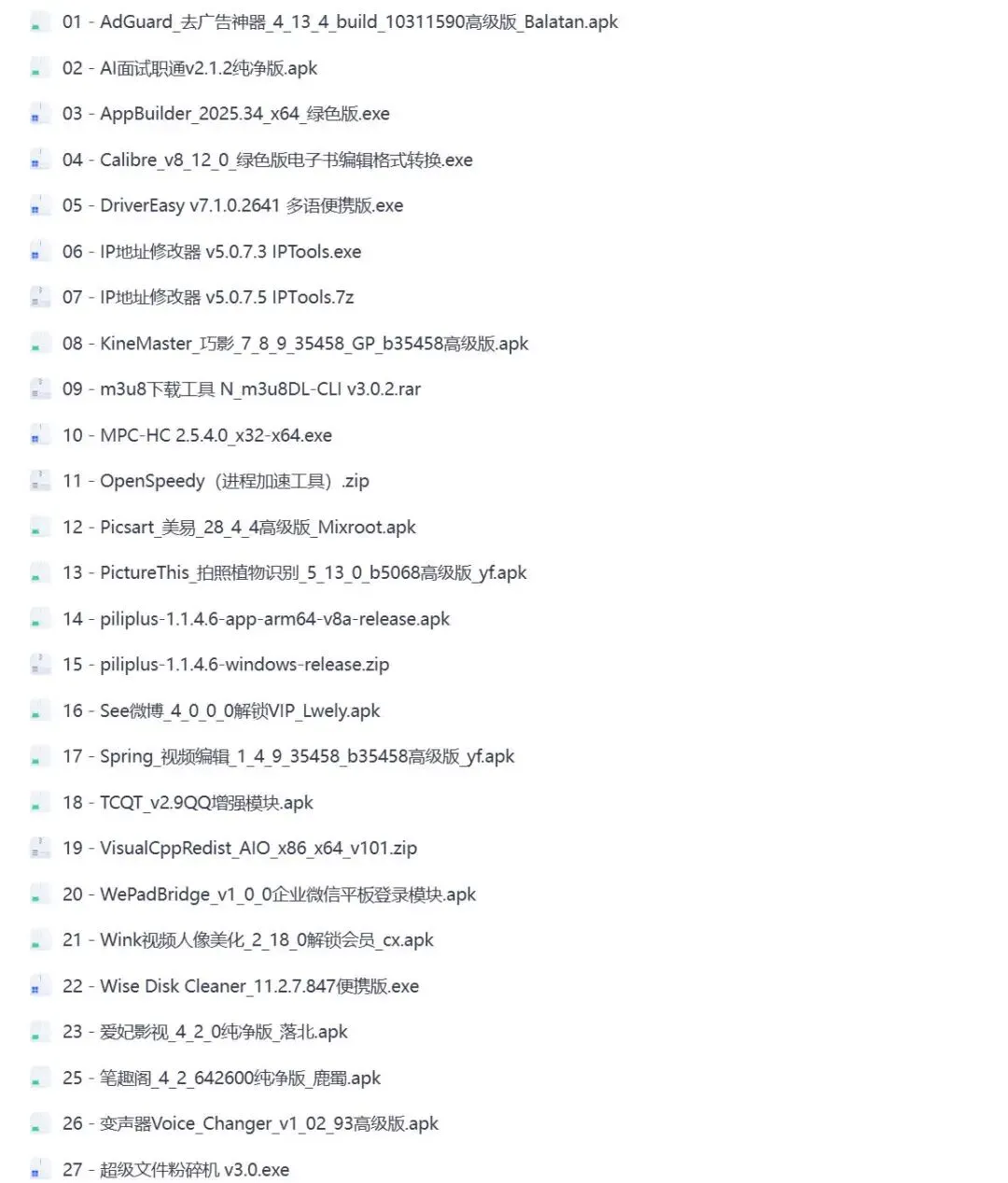 01 - AdGuard_去广告神器_4_13_4_build_10311590高级版_Balatan.apk

02 - AI面试职通v2.1.2纯净版.apk

03 - AppBuilder_2025.34_x64_绿色版.exe

04 - Calibre_v8_12_0_绿色版电子书编辑格式转换.exe

05 - DriverEasy v7.1.0.2641 多语便携版.exe

06 - IP地址修改器 v5.0.7.3 IPTools.exe

07 - IP地址修改器 v5.0.7.5 IPTools.7z

08 - KineMaster_巧影_7_8_9_35458_GP_b35458高级版.apk

09 - m3u8下载工具 N_m3u8DL-CLI v3.0.2.rar

10 - MPC-HC 2.5.4.0_x32-x64.exe

11 - OpenSpeedy（进程加速工具）.zip

12 - Picsart_美易_28_4_4高级版_Mixroot.apk

13 - PictureThis_拍照植物识别_5_13_0_b5068高级版_yf.apk

14 - piliplus-1.1.4.6-app-arm64-v8a-release.apk

15 - piliplus-1.1.4.6-windows-release.zip

16 - See微博_4_0_0_0解锁VIP_Lwely.apk

17 - Spring_视频编辑_1_4_9_35458_b35458高级版_yf.apk

18 - TCQT_v2.9QQ增强模块.apk

19 - VisualCppRedist_AIO_x86_x64_v101.zip

20 - WePadBridge_v1_0_0企业微信平板登录模块.apk

21 - Wink视频人像美化_2_18_0解锁会员_cx.apk

22 - Wise Disk Cleaner_11.2.7.847便携版.exe

23 - 爱妃影视_4_2_0纯净版_落北.apk

25 - 笔趣阁_4_2_642600纯净版_鹿蜀.apk

26 - 变声器Voice_Changer_v1_02_93高级版.apk

27 - 超级文件粉碎机 v3.0.exe